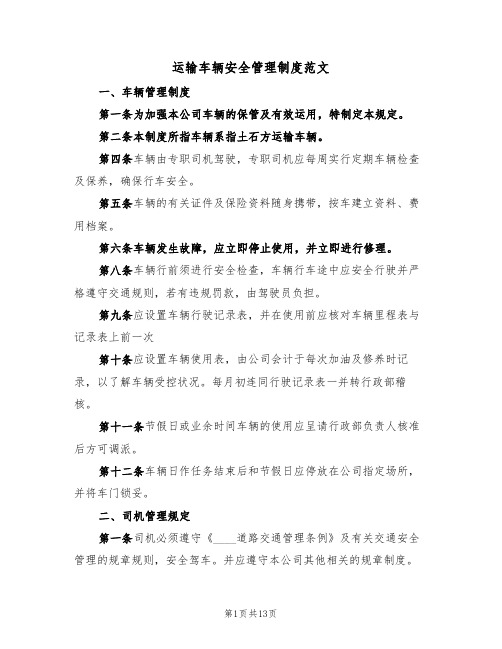 运输车辆安全管理制度范文

一、车辆管理制度

第一条为加强本公司车辆的保管及有效运用，特制定本规定。

第二条本制度所指车辆系指土石方运输车辆。

第四条车辆由专职司机驾驶，专职司机应每周实行定期车辆检查及保养，确保行车安全。

第五条车辆的有关证件及保险资料随身携带，按车建立资料、费用档案。

第六条车辆发生故障，应立即停止使用，并立即进行修理。

第八条车辆行前须进行安全检查，车辆行车途中应安全行驶并严格遵守交通规则，若有违规罚款，由驾驶员负担。

第九条应设置车辆行驶记录表，并在使用前应核对车辆里程表与记录表上前一次

第十条应设置车辆使用表，由公司会计于每次加油及修养时记录，以了解车辆受控状况。每月初连同行驶记录表一并转行政部稽核。

第十一条节假日或业余时间车辆的使用应呈请行政部负责人核准后方可调派。

第十二条车辆日作任务结束后和节假日应停放在公司指定场所，并将车门锁妥。

二、司机管理规定

第一条司机必须遵守《____道路交通管理条例》及有关交通安全管理的规章规则，安全驾车。并应遵守本公司其他相关的规章制度。

第1页共13页